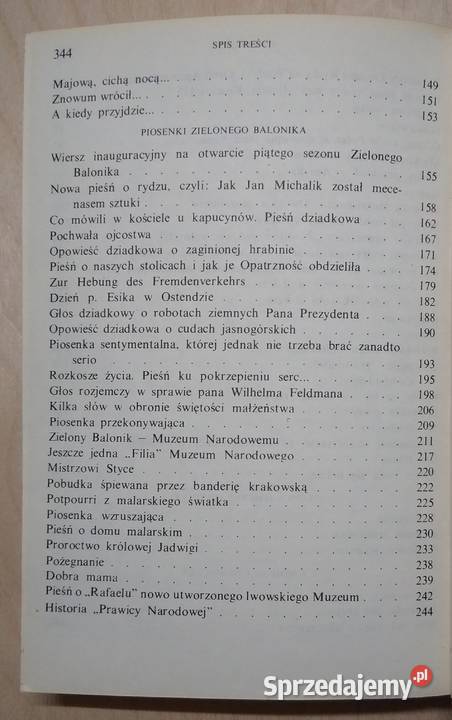 344 SPIS TREŚCI

Majową, cichą nocą... 149
Znowum wrócił... 151
A kiedy przyjdzie... 153

PIOSENKI ZIELONEGO BALONIKA

Wiersz inauguracyjny na otwarcie piątego sezonu Zielonego Balonika 155
Nowa pieśń o rydzu, czyli: Jak Jan Michalik został mecenasem sztuki 158
Co mówili w kościele u kapucynów. Pieśń dziadkowa 162
Pochwała ojcostwa 167
Opowieść dziadkowa o zaginionej hrabinie 171
Pieśń o naszych stolicach i jak je Opatrzność obdzieliła 174
Zur Hebung des Fremdenverkehrs 179
Dzień p. Esika w Ostendzie 182
Głos dziadkowy o robotach ziemnych Pana Prezydenta 188
Opowieść dziadkowa o cudach jasnogórskich 190
Piosenka sentymentalna, której jednak nie trzeba brać zanadto serio 193
Rozkosze życia. Pieśń ku pokrzepieniu serc... 195
Głos rozjemczy w sprawie pana Wilhelma Feldmana 198
Kilka słów w obronie świętości małżeństwa 206
Piosenka przekonywająca 209
Zielony Balonik — Muzeum Narodowemu 211
Jeszcze jedna „Filia" Muzeum Narodowego 217
Mistrzowi Styce 220
Pobudka śpiewana przez banderię krakowską 222
Potpourri z malarskiego światka 225
Piosenka wzruszająca 228
Pieśń o domu malarskim 230
Proroctwo królowej Jadwigi 233
Pożegnanie 238
Dobra mama 239
Pieśń o „Rafaelu" nowo utworzonego lwowskiego Muzeum 242
Historia „Prawicy Narodowej" 244

Sprzedajemy.pl